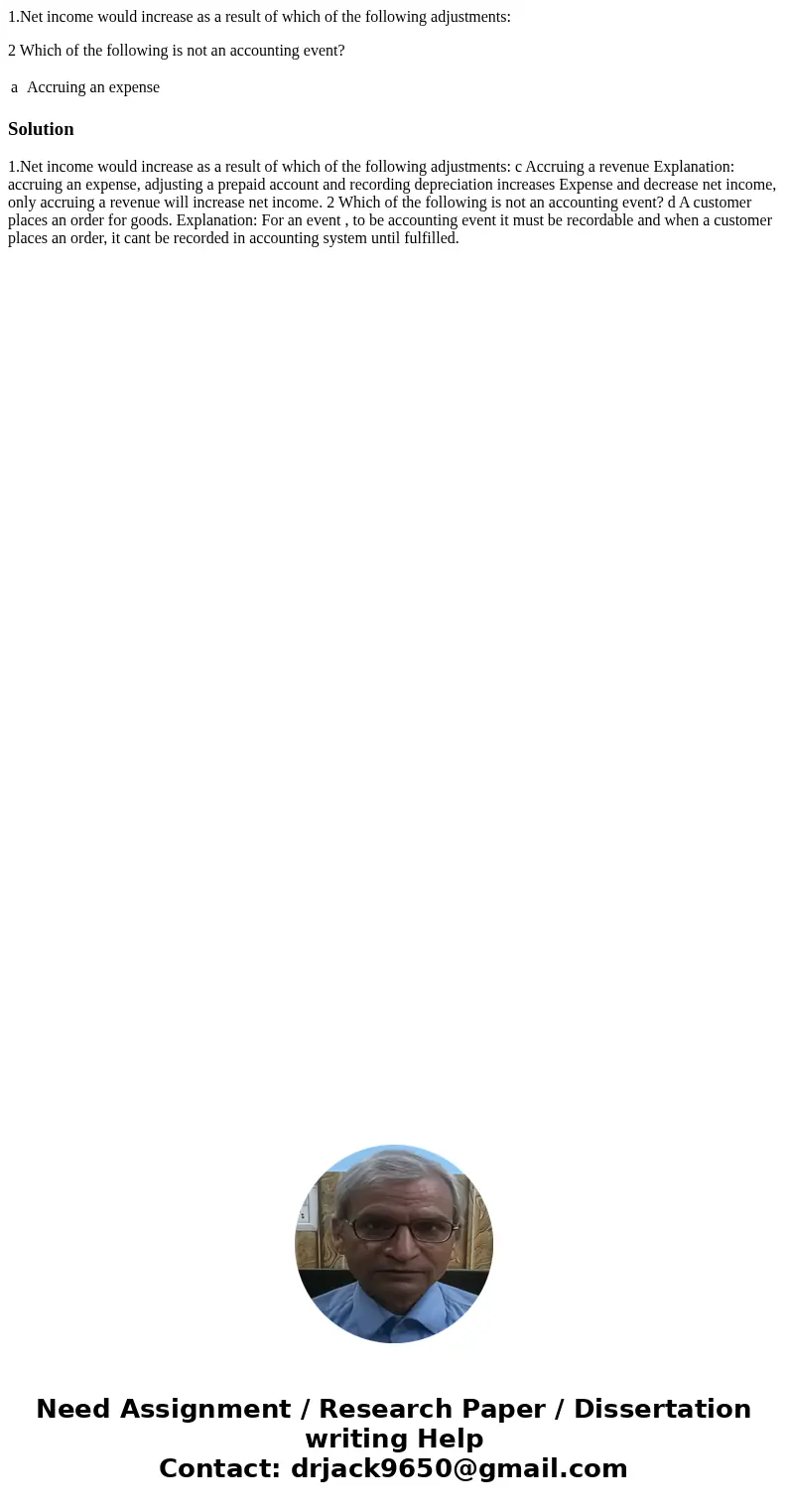 1.Net income would increase as a result of which of the following adjustments:

2 Which of the following is not an accounting event?

a Accruing an expense

Solution

1.Net income would increase as a result of which of the following adjustments: c Accruing a revenue Explanation: accruing an expense, adjusting a prepaid account and recording depreciation increases Expense and decrease net income, only accruing a revenue will increase net income. 2 Which of the following is not an accounting event? d A customer places an order for goods. Explanation: For an event , to be accounting event it must be recordable and when a customer places an order, it cant be recorded in accounting system until fulfilled.

Need Assignment / Research Paper / Dissertation writing Help
Contact: drjack9650@gmail.com